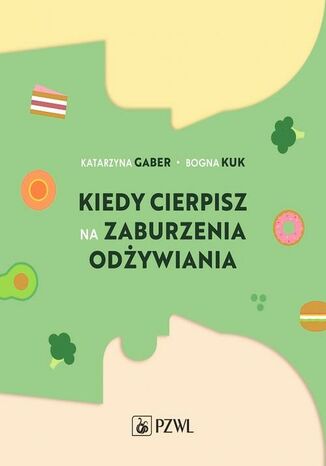 KATARZYNA GABER • BOGNA KUK

KIEDY CIERPISZ NA ZABURZENIA ODŻYWIANIA

PZWL